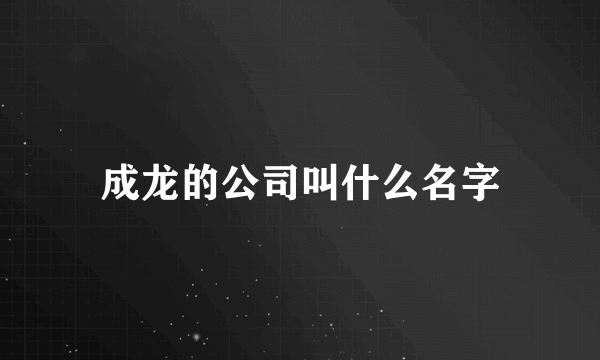 成龙的公司叫什么名字